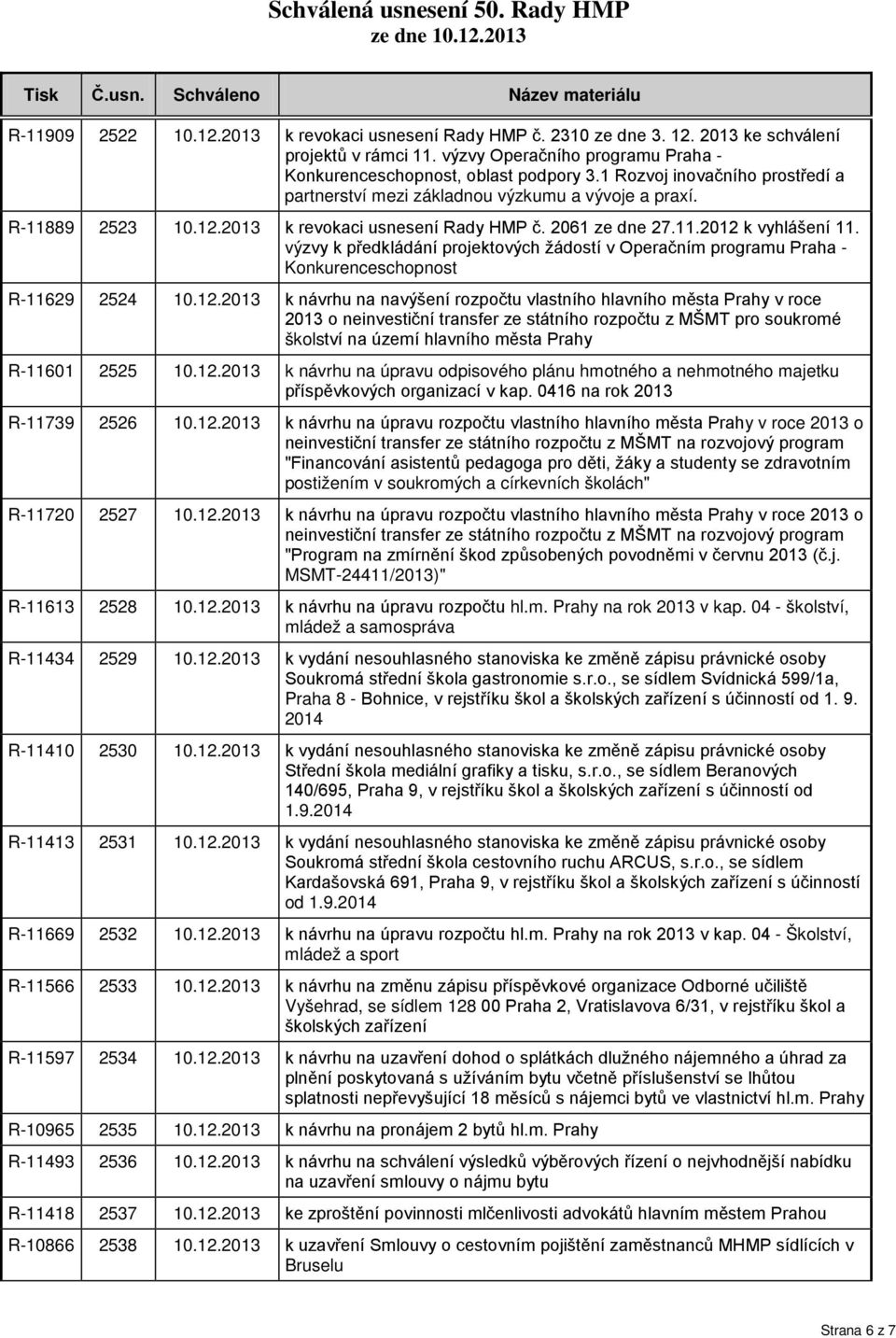 Schválená usnesení 50. Rady HMP
ze dne 10.12.2013

| Tisk | Č.usn. | Schváleno | Název materiálu |
|---|---|---|---|
| R-11909 | 2522 | 10.12.2013 | k revokaci usnesení Rady HMP č. 2310 ze dne 3. 12. 2013 ke schválení projektů v rámci 11. výzvy Operačního programu Praha - Konkurenceschopnost, oblast podpory 3.1 Rozvoj inovačního prostředí a partnerství mezi základnou výzkumu a vývoje a praxí. |
| R-11889 | 2523 | 10.12.2013 | k revokaci usnesení Rady HMP č. 2061 ze dne 27.11.2012 k vyhlášení 11. výzvy k předkládání projektových žádostí v Operačním programu Praha - Konkurenceschopnost |
| R-11629 | 2524 | 10.12.2013 | k návrhu na navýšení rozpočtu vlastního hlavního města Prahy v roce 2013 o neinvestiční transfer ze státního rozpočtu z MŠMT pro soukromé školství na území hlavního města Prahy |
| R-11601 | 2525 | 10.12.2013 | k návrhu na úpravu odpisového plánu hmotného a nehmotného majetku příspěvkových organizací v kap. 0416 na rok 2013 |
| R-11739 | 2526 | 10.12.2013 | k návrhu na úpravu rozpočtu vlastního hlavního města Prahy v roce 2013 o neinvestiční transfer ze státního rozpočtu z MŠMT na rozvojový program "Financování asistentů pedagoga pro děti, žáky a studenty se zdravotním postižením v soukromých a církevních školách" |
| R-11720 | 2527 | 10.12.2013 | k návrhu na úpravu rozpočtu vlastního hlavního města Prahy v roce 2013 o neinvestiční transfer ze státního rozpočtu z MŠMT na rozvojový program "Program na zmírnění škod způsobených povodněmi v červnu 2013 (č.j. MSMT-24411/2013)" |
| R-11613 | 2528 | 10.12.2013 | k návrhu na úpravu rozpočtu hl.m. Prahy na rok 2013 v kap. 04 - školství, mládež a samospráva |
| R-11434 | 2529 | 10.12.2013 | k vydání nesouhlasného stanoviska ke změně zápisu právnické osoby Soukromá střední škola gastronomie s.r.o., se sídlem Svídnická 599/1a, Praha 8 - Bohnice, v rejstříku škol a školských zařízení s účinností od 1. 9. 2014 |
| R-11410 | 2530 | 10.12.2013 | k vydání nesouhlasného stanoviska ke změně zápisu právnické osoby Střední škola mediální grafiky a tisku, s.r.o., se sídlem Beranových 140/695, Praha 9, v rejstříku škol a školských zařízení s účinností od 1.9.2014 |
| R-11413 | 2531 | 10.12.2013 | k vydání nesouhlasného stanoviska ke změně zápisu právnické osoby Soukromá střední škola cestovního ruchu ARCUS, s.r.o., se sídlem Kardašovská 691, Praha 9, v rejstříku škol a školských zařízení s účinností od 1.9.2014 |
| R-11669 | 2532 | 10.12.2013 | k návrhu na úpravu rozpočtu hl.m. Prahy na rok 2013 v kap. 04 - Školství, mládež a sport |
| R-11566 | 2533 | 10.12.2013 | k návrhu na změnu zápisu příspěvkové organizace Odborné učiliště Vyšehrad, se sídlem 128 00 Praha 2, Vratislavova 6/31, v rejstříku škol a školských zařízení |
| R-11597 | 2534 | 10.12.2013 | k návrhu na uzavření dohod o splátkách dlužného nájemného a úhrad za plnění poskytovaná s užíváním bytu včetně příslušenství se lhůtou splatnosti nepřevyšující 18 měsíců s nájemci bytů ve vlastnictví hl.m. Prahy |
| R-10965 | 2535 | 10.12.2013 | k návrhu na pronájem 2 bytů hl.m. Prahy |
| R-11493 | 2536 | 10.12.2013 | k návrhu na schválení výsledků výběrových řízení o nejvhodnější nabídku na uzavření smlouvy o nájmu bytu |
| R-11418 | 2537 | 10.12.2013 | ke zproštění povinnosti mlčenlivosti advokátů hlavním městem Prahou |
| R-10866 | 2538 | 10.12.2013 | k uzavření Smlouvy o cestovním pojištění zaměstnanců MHMP sídlících v Bruselu |

Strana 6 z 7